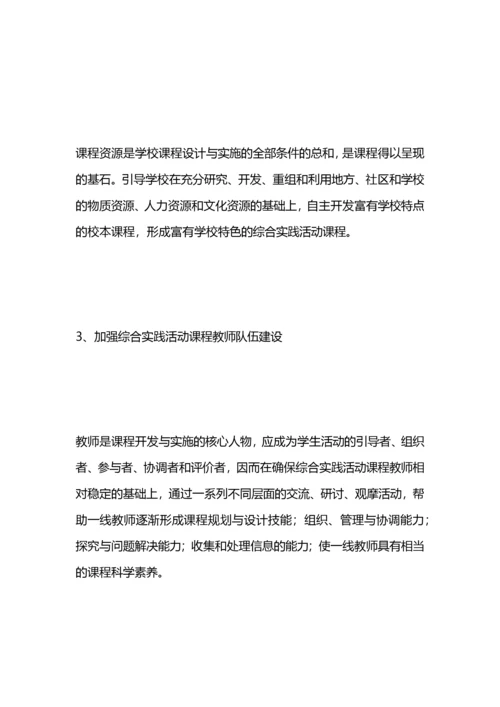 课程资源是学校课程设计与实施的全部条件的总和，是课程得以呈现的基石。引导学校在充分研究、开发、重组和利用地方、社区和学校的物质资源、人力资源和文化资源的基础上，自主开发富有学校特点的校本课程，形成富有学校特色的综合实践活动课程。

3、加强综合实践活动课程教师队伍建设

教师是课程开发与实施的核心人物，应成为学生活动的引导者、组织者、参与者、协调者和评价者，因而在确保综合实践活动课程教师相对稳定的基础上，通过一系列不同层面的交流、研讨、观摩活动，帮助一线教师逐渐形成课程规划与设计技能；组织、管理与协调能力；探究与问题解决能力；收集和处理信息的能力；使一线教师具有相当的课程科学素养。